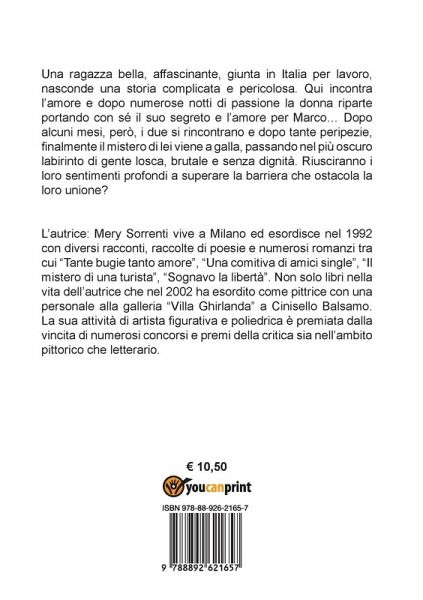 Una ragazza bella, affascinante, giunta in Italia per lavoro, nasconde una storia complicata e pericolosa. Qui incontra l'amore e dopo numerose notti di passione la donna riparte portando con sé il suo segreto e l'amore per Marco... Dopo alcuni mesi, però, i due si rincontrano e dopo tante peripezie, finalmente il mistero di lei viene a galla, passando nel più oscuro labirinto di gente losca, brutale e senza dignità. Riusciranno i loro sentimenti profondi a superare la barriera che ostacola la loro unione?

L'autrice: Mery Sorrenti vive a Milano ed esordisce nel 1992 con diversi racconti, raccolte di poesie e numerosi romanzi tra cui "Tante bugie tanto amore", "Una comitiva di amici single", "Il mistero di una turista", "Sognavo la libertà". Non solo libri nella vita dell'autrice che nel 2002 ha esordito come pittrice con una personale alla galleria "Villa Ghirlanda" a Cinisello Balsamo. La sua attività di artista figurativa e poliedrica è premiata dalla vincita di numerosi concorsi e premi della critica sia nell'ambito pittorico che letterario.

€ 10,50

youcanprint

ISBN 978-88-926-2165-7

9 788892 621657